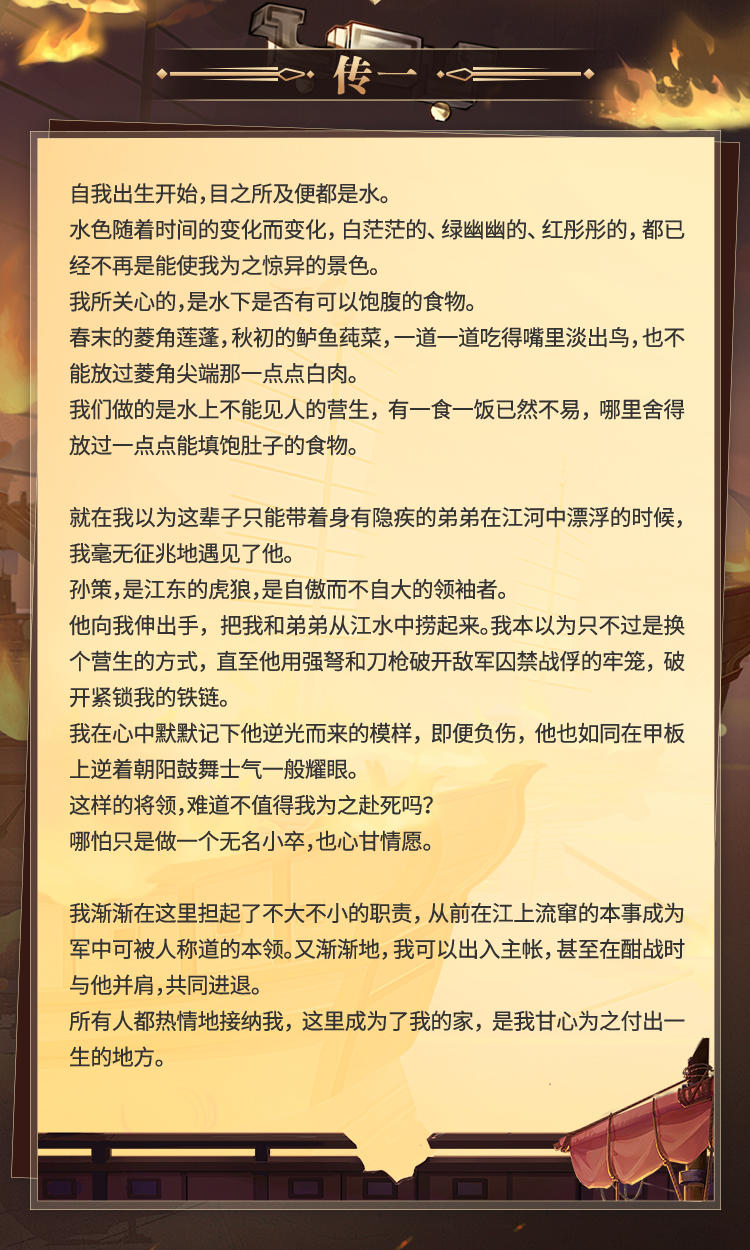 传一

自我出生开始，目之所及便都是水。
水色随着时间的变化而变化，白茫茫的、绿幽幽的、红彤彤的，都已经不再是能使我为之惊异的景色。
我所关心的，是水下是否有可以饱腹的食物。
春末的菱角莲蓬，秋初的鲈鱼莼菜，一道一道吃得嘴里淡出鸟，也不能放过菱角尖端那一点点白肉。
我们做的是水上不能见人的营生，有一食一饭已然不易，哪里舍得放过一点点能填饱肚子的食物。

就在我以为这辈子只能带着身有隐疾的弟弟在江河中漂浮的时候，我毫无征兆地遇见了他。
孙策，是江东的虎狼，是自傲而不自大的领袖者。
他向我伸出手，把我和弟弟从江水中捞起来。我本以为只不过是换个营生的方式，直至他用强弩和刀枪破开敌军囚禁战俘的牢笼，破开紧锁我的铁链。
我在心中默默记下他逆光而来的模样，即便负伤，他也如同在甲板上逆着朝阳鼓舞士气一般耀眼。
这样的将领，难道不值得我为之赴死吗？
哪怕只是做一个无名小卒，也心甘情愿。

我渐渐在这里担起了不大不小的职责，从前在江上流窜的本事成为军中可被人称道的本领。又渐渐地，我可以出入主帐，甚至在酣战时与他并肩，共同进退。
所有人都热情地接纳我，这里成为了我的家，是我甘心为之付出一生的地方。